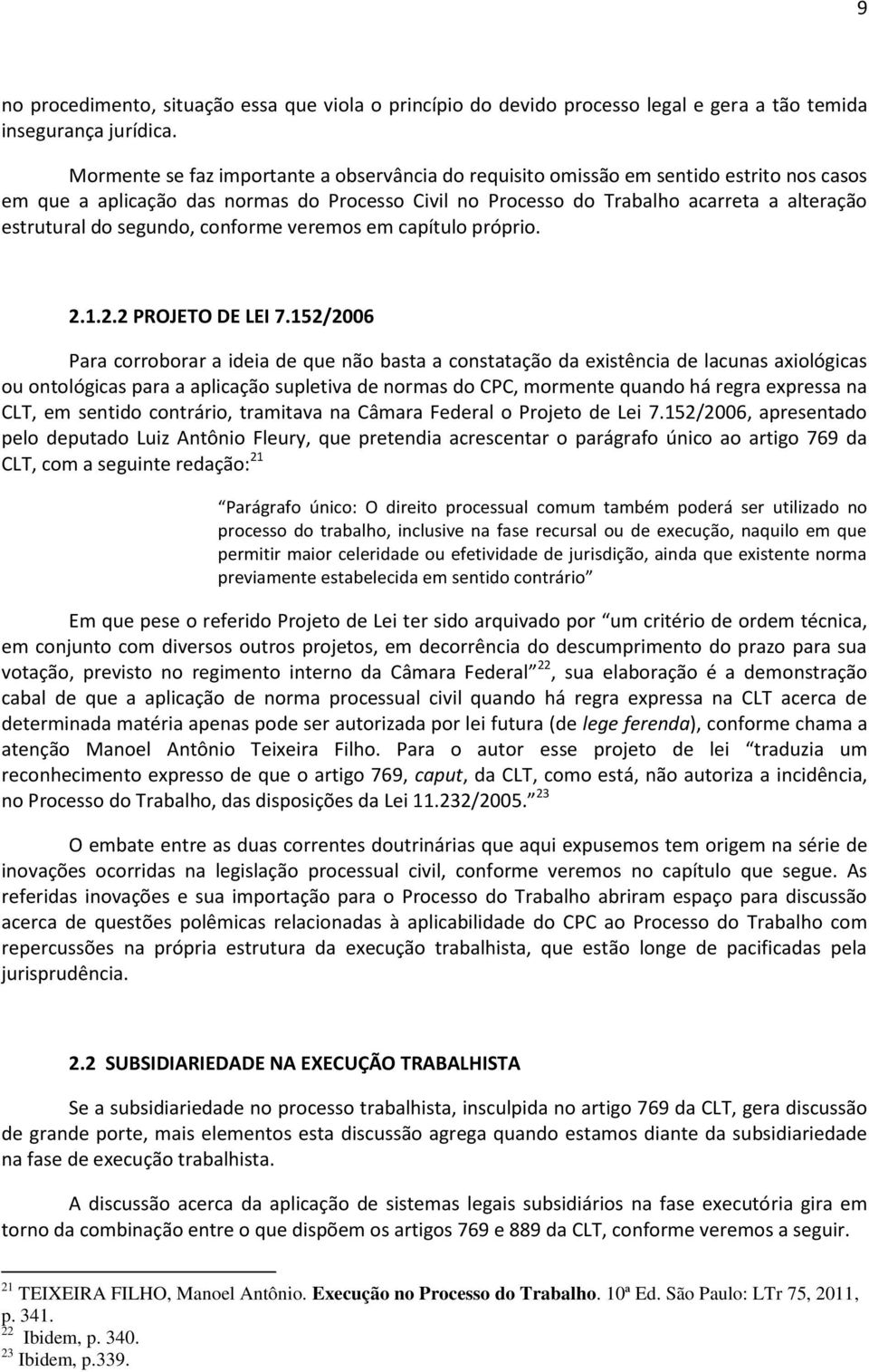 9

no procedimento, situação essa que viola o princípio do devido processo legal e gera a tão temida insegurança jurídica.

Mormente se faz importante a observância do requisito omissão em sentido estrito nos casos em que a aplicação das normas do Processo Civil no Processo do Trabalho acarreta a alteração estrutural do segundo, conforme veremos em capítulo próprio.

2.1.2.2 PROJETO DE LEI 7.152/2006

Para corroborar a ideia de que não basta a constatação da existência de lacunas axiológicas ou ontológicas para a aplicação supletiva de normas do CPC, mormente quando há regra expressa na CLT, em sentido contrário, tramitava na Câmara Federal o Projeto de Lei 7.152/2006, apresentado pelo deputado Luiz Antônio Fleury, que pretendia acrescentar o parágrafo único ao artigo 769 da CLT, com a seguinte redação:$^{21}$

Parágrafo único: O direito processual comum também poderá ser utilizado no processo do trabalho, inclusive na fase recursal ou de execução, naquilo em que permitir maior celeridade ou efetividade de jurisdição, ainda que existente norma previamente estabelecida em sentido contrário

Em que pese o referido Projeto de Lei ter sido arquivado por um critério de ordem técnica, em conjunto com diversos outros projetos, em decorrência do descumprimento do prazo para sua votação, previsto no regimento interno da Câmara Federal $^{22}$, sua elaboração é a demonstração cabal de que a aplicação de norma processual civil quando há regra expressa na CLT acerca de determinada matéria apenas pode ser autorizada por lei futura (de lege ferenda), conforme chama a atenção Manoel Antônio Teixeira Filho. Para o autor esse projeto de lei traduzia um reconhecimento expresso de que o artigo 769, caput, da CLT, como está, não autoriza a incidência, no Processo do Trabalho, das disposições da Lei 11.232/2005. $^{23}$

O embate entre as duas correntes doutrinárias que aqui expusemos tem origem na série de inovações ocorridas na legislação processual civil, conforme veremos no capítulo que segue. As referidas inovações e sua importação para o Processo do Trabalho abriram espaço para discussão acerca de questões polêmicas relacionadas à aplicabilidade do CPC ao Processo do Trabalho com repercussões na própria estrutura da execução trabalhista, que estão longe de pacificadas pela jurisprudência.

2.2 SUBSIDIARIEDADE NA EXECUÇÃO TRABALHISTA

Se a subsidiariedade no processo trabalhista, insculpida no artigo 769 da CLT, gera discussão de grande porte, mais elementos esta discussão agrega quando estamos diante da subsidiariedade na fase de execução trabalhista.

A discussão acerca da aplicação de sistemas legais subsidiários na fase executória gira em torno da combinação entre o que dispõem os artigos 769 e 889 da CLT, conforme veremos a seguir.

$^{21}$ TEIXEIRA FILHO, Manoel Antônio. Execução no Processo do Trabalho. 10ª Ed. São Paulo: LTr 75, 2011, p. 341.
$^{22}$ Ibidem, p. 340.
$^{23}$ Ibidem, p.339.